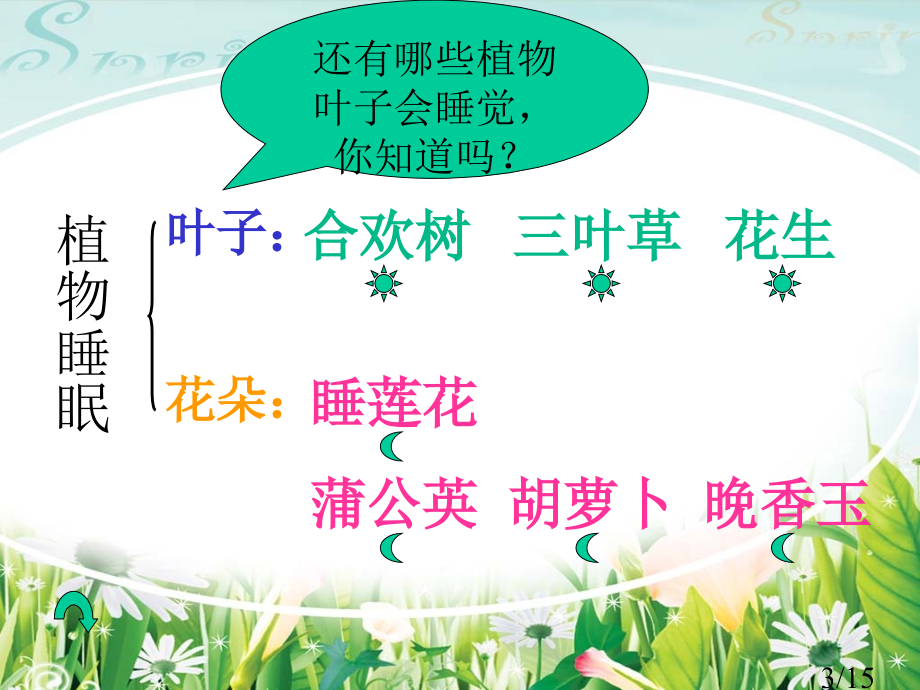 还有哪些植物叶子会睡觉，你知道吗？

植物睡眠

叶子：合欢树 三叶草 花生

花朵：睡莲花

蒲公英 胡萝卜 晚香玉

3/15